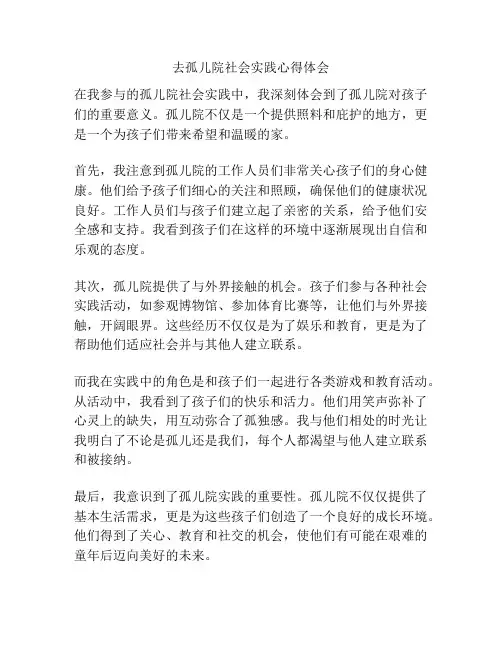 去孤儿院社会实践心得体会

在我参与的孤儿院社会实践中，我深刻体会到了孤儿院对孩子们的重要意义。孤儿院不仅是一个提供照料和庇护的地方，更是一个为孩子们带来希望和温暖的家。

首先，我注意到孤儿院的工作人员们非常关心孩子们的身心健康。他们给予孩子们细心的关注和照顾，确保他们的健康状况良好。工作人员们与孩子们建立起了亲密的关系，给予他们安全感和支持。我看到孩子们在这样的环境中逐渐展现出自信和乐观的态度。

其次，孤儿院提供了与外界接触的机会。孩子们参与各种社会实践活动，如参观博物馆、参加体育比赛等，让他们与外界接触，开阔眼界。这些经历不仅仅是为了娱乐和教育，更是为了帮助他们适应社会并与其他人建立联系。

而我在实践中的角色是和孩子们一起进行各类游戏和教育活动。从活动中，我看到了孩子们的快乐和活力。他们用笑声弥补了心灵上的缺失，用互动弥合了孤独感。我与他们相处的时光让我明白了不论是孤儿还是我们，每个人都渴望与他人建立联系和被接纳。

最后，我意识到了孤儿院实践的重要性。孤儿院不仅仅提供了基本生活需求，更是为这些孩子们创造了一个良好的成长环境。他们得到了关心、教育和社交的机会，使他们有可能在艰难的童年后迈向美好的未来。